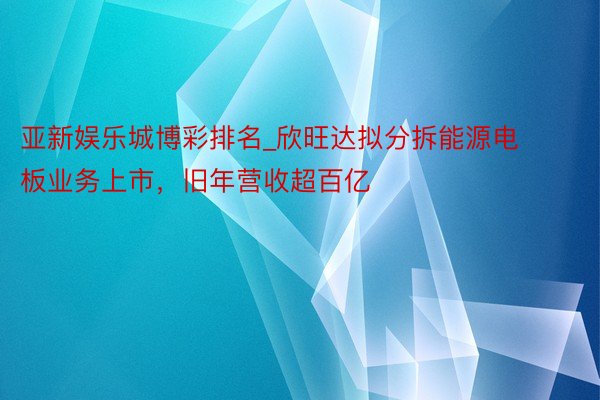 亚新娱乐城博彩排名_欣旺达拟分拆能源电板业务上市，旧年营收超百亿